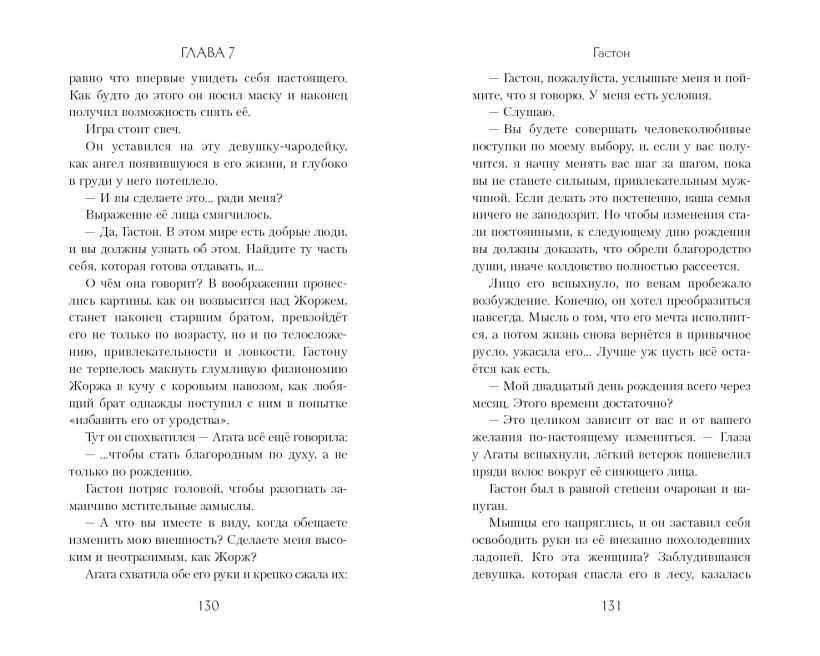 ГЛАВА 7

равно что впервые увидеть себя настоящего. Как будто до этого он носил маску и наконец получил возможность снять её.

Игра стоит свеч.

Он уставился на эту девушку-чародейку, как ангел появившуюся в его жизни, и глубоко в груди у него потеплело.

— И вы сделаете это... ради меня?

Выражение её лица смягчилось.

— Да, Гастон. В этом мире есть добрые люди, и вы должны узнать об этом. Найдите ту часть себя, которая готова отдавать, и...

О чём она говорит? В воображении пронеслись картины, как он возвысится над Жоржем, станет наконец старшим братом, превзойдёт его не только по возрасту, но и по телосложению, привлекательности и ловкости. Гастону не терпелось макнуть глумливую физиономию Жоржа в кучу с коровьим навозом, как любящий брат однажды поступил с ним в попытке «избавить его от уродства».

Тут он спохватился — Агата всё ещё говорила:

— ...чтобы стать благородным по духу, а не только по рождению.

Гастон потряс головой, чтобы разогнать заманчиво мстительные замыслы.

— А что вы имеете в виду, когда обещаете изменить мою внешность? Сделаете меня высоким и неотразимым, как Жорж?

Агата схватила обе его руки и крепко сжала их:

130

Гастон

— Гастон, пожалуйста, услышьте меня и поймите, что я говорю. У меня есть условия.

— Слушаю.

— Вы будете совершать человеколюбивые поступки по моему выбору, и, если у вас получится, я начну менять вас шаг за шагом, пока вы не станете сильным, привлекательным мужчиной. Если делать это постепенно, ваша семья ничего не заподозрит. Но чтобы изменения стали постоянными, к следующему дню рождения вы должны доказать, что обрели благородство души, иначе колдовство полностью рассеется.

Лицо его вспыхнуло, по венам пробежало возбуждение. Конечно, он хотел преобразиться навсегда. Мысль о том, что его мечта исполнится, а потом жизнь снова вернётся в привычное русло, ужасала его... Лучше уж пусть всё остаётся как есть.

— Мой двадцатый день рождения всего через месяц. Этого времени достаточно?

— Это целиком зависит от вас и от вашего желания по-настоящему измениться. — Глаза у Агаты вспыхнули, лёгкий ветерок пошевелил пряди волос вокруг её сияющего лица.

Гастон был в равной степени очарован и напуган.

Мышцы его напряглись, и он заставил себя освободить руки из её внезапно похолодевших ладоней. Кто эта женщина? Заблудившаяся девушка, которая спасла его в лесу, казалась

131